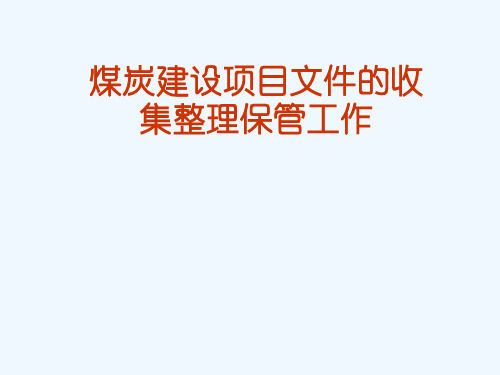 煤炭建设项目文件的收集整理保管工作